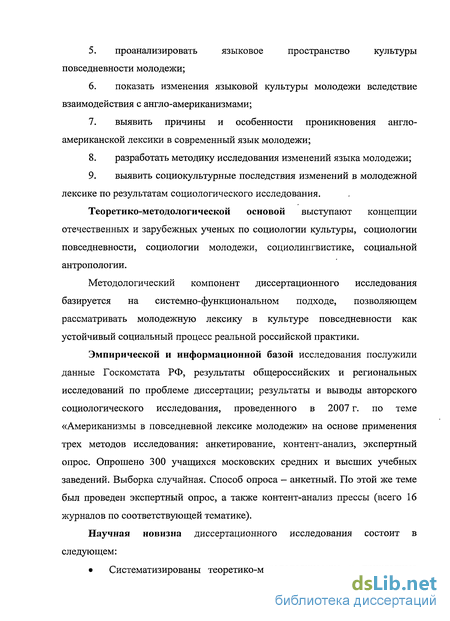 5. проанализировать языковое пространство культуры повседневности молодежи;

6. показать изменения языковой культуры молодежи вследствие взаимодействия с англо-американизмами;

7. выявить причины и особенности проникновения англо-американской лексики в современный язык молодежи;

8. разработать методику исследования изменений языка молодежи;

9. выявить социокультурные последствия изменений в молодежной лексике по результатам социологического исследования.

Теоретико-методологической основой выступают концепции отечественных и зарубежных ученых по социологии культуры, социологии повседневности, социологии молодежи, социолингвистике, социальной антропологии.

Методологический компонент диссертационного исследования базируется на системно-функциональном подходе, позволяющем рассматривать молодежную лексику в культуре повседневности как устойчивый социальный процесс реальной российской практики.

Эмпирической и информационной базой исследования послужили данные Госкомстата РФ, результаты общероссийских и региональных исследований по проблеме диссертации; результаты и выводы авторского социологического исследования, проведенного в 2007 г. по теме «Американизмы в повседневной лексике молодежи» на основе применения трех методов исследования: анкетирование, контент-анализ, экспертный опрос. Опрошено 300 учащихся московских средних и высших учебных заведений. Выборка случайная. Способ опроса – анкетный. По этой же теме был проведен экспертный опрос, а также контент-анализ прессы (всего 16 журналов по соответствующей тематике).

Научная новизна диссертационного исследования состоит в следующем:

• Систематизированы теоретико-м

dsLib.net
библиотека диссертаций